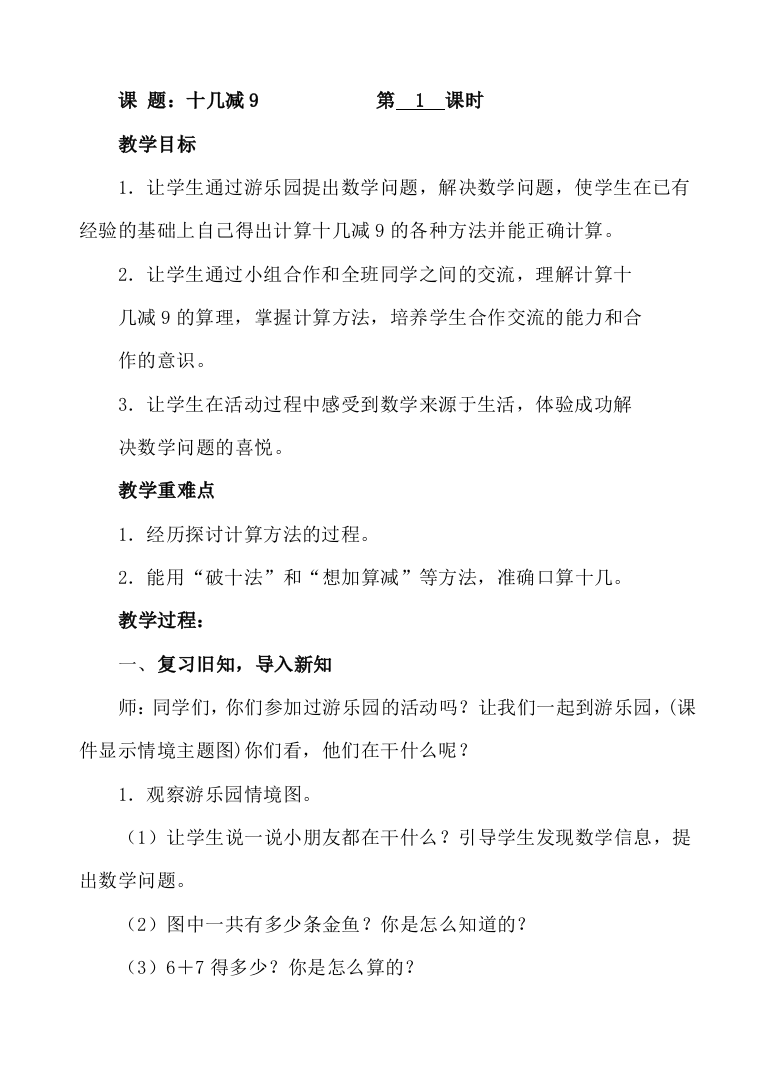 课 题：十几减 9　　　　第 1 课时

教学目标

1．让学生通过游乐园提出数学问题，解决数学问题，使学生在已有经验的基础上自己得出计算十几减 9 的各种方法并能正确计算。

2．让学生通过小组合作和全班同学之间的交流，理解计算十几减 9 的算理，掌握计算方法，培养学生合作交流的能力和合作的意识。

3．让学生在活动过程中感受到数学来源于生活，体验成功解决数学问题的喜悦。

教学重难点

1．经历探讨计算方法的过程。

2．能用“破十法”和“想加算减”等方法，准确口算十几。

教学过程：

一、复习旧知，导入新知

师：同学们，你们参加过游乐园的活动吗？让我们一起到游乐园，(课件显示情境主题图)你们看，他们在干什么呢？

1．观察游乐园情境图。

（1）让学生说一说小朋友都在干什么？引导学生发现数学信息，提出数学问题。

（2）图中一共有多少条金鱼？你是怎么知道的？

（3）6＋7 得多少？你是怎么算的？